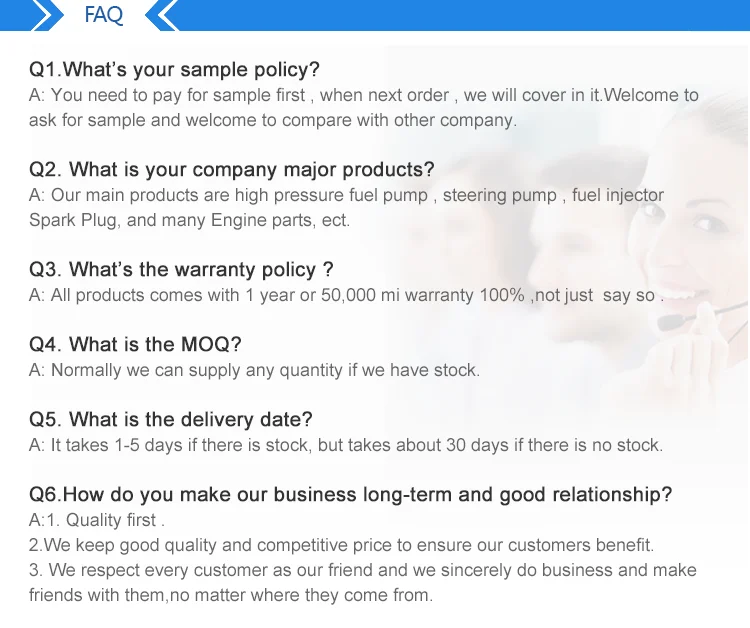 FAQ

Q1.What's your sample policy?
A: You need to pay for sample first , when next order , we will cover in it.Welcome to ask for sample and welcome to compare with other company.

Q2. What is your company major products?
A: Our main products are high pressure fuel pump , steering pump , fuel injector Spark Plug, and many Engine parts, ect.

Q3. What's the warranty policy ?
A: All products comes with 1 year or 50,000 mi warranty 100% ,not just say so .

Q4. What is the MOQ?
A: Normally we can supply any quantity if we have stock.

Q5. What is the delivery date?
A: It takes 1-5 days if there is stock, but takes about 30 days if there is no stock.

Q6.How do you make our business long-term and good relationship?
A:1. Quality first .
2.We keep good quality and competitive price to ensure our customers benefit.
3. We respect every customer as our friend and we sincerely do business and make friends with them,no matter where they come from.